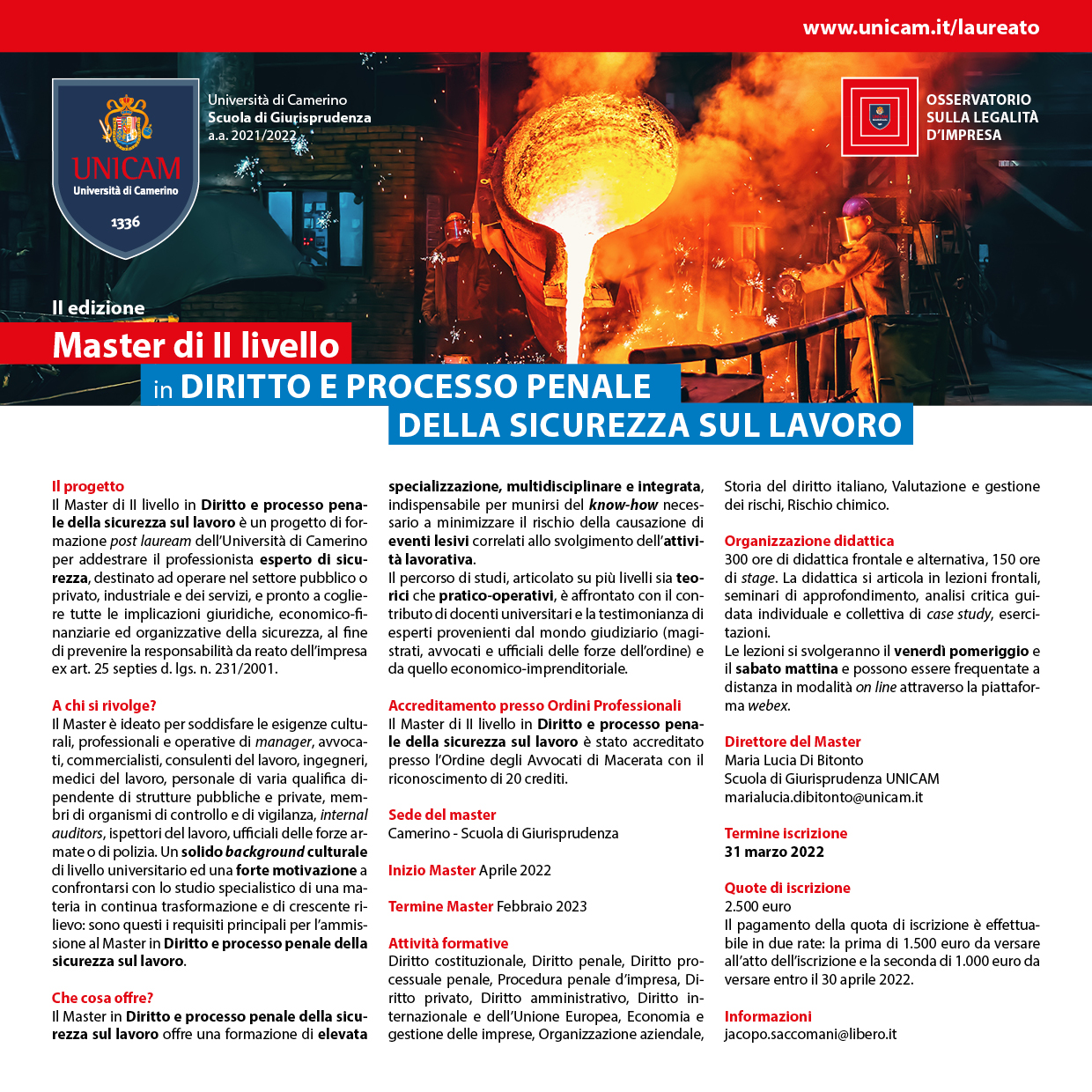 www.unicam.it/laureato

UNICAM
Università di Camerino
1336

Università di Camerino
Scuola di Giurisprudenza
a.a. 2021/2022

OSSERVATORIO SULLA LEGALITÀ D'IMPRESA

II edizione

Master di II livello

in DIRITTO E PROCESSO PENALE DELLA SICUREZZA SUL LAVORO

Il progetto
Il Master di II livello in Diritto e processo penale della sicurezza sul lavoro è un progetto di formazione post lauream dell'Università di Camerino per addestrare il professionista esperto di sicurezza, destinato ad operare nel settore pubblico o privato, industriale e dei servizi, e pronto a cogliere tutte le implicazioni giuridiche, economico-finanziarie ed organizzative della sicurezza, al fine di prevenire la responsabilità da reato dell'impresa ex art. 25 septies d. lgs. n. 231/2001.

A chi si rivolge?
Il Master è ideato per soddisfare le esigenze culturali, professionali e operative di manager, avvocati, commercialisti, consulenti del lavoro, ingegneri, medici del lavoro, personale di varia qualifica dipendente di strutture pubbliche e private, membri di organismi di controllo e di vigilanza, internal auditors, ispettori del lavoro, ufficiali delle forze armate o di polizia. Un solido background culturale di livello universitario ed una forte motivazione a confrontarsi con lo studio specialistico di una materia in continua trasformazione e di crescente rilievo: sono questi i requisiti principali per l'ammissione al Master in Diritto e processo penale della sicurezza sul lavoro.

Che cosa offre?
Il Master in Diritto e processo penale della sicurezza sul lavoro offre una formazione di elevata specializzazione, multidisciplinare e integrata, indispensabile per munirsi del know-how necessario a minimizzare il rischio della causazione di eventi lesivi correlati allo svolgimento dell'attività lavorativa.
Il percorso di studi, articolato su più livelli sia teorici che pratico-operativi, è affrontato con il contributo di docenti universitari e la testimonianza di esperti provenienti dal mondo giudiziario (magistrati, avvocati e ufficiali delle forze dell'ordine) e da quello economico-imprenditoriale.

Accreditamento presso Ordini Professionali
Il Master di II livello in Diritto e processo penale della sicurezza sul lavoro è stato accreditato presso l'Ordine degli Avvocati di Macerata con il riconoscimento di 20 crediti.

Sede del master
Camerino - Scuola di Giurisprudenza

Inizio Master Aprile 2022

Termine Master Febbraio 2023

Attività formative
Diritto costituzionale, Diritto penale, Diritto processuale penale, Procedura penale d'impresa, Diritto privato, Diritto amministrativo, Diritto internazionale e dell'Unione Europea, Economia e gestione delle imprese, Organizzazione aziendale, Storia del diritto italiano, Valutazione e gestione dei rischi, Rischio chimico.

Organizzazione didattica
300 ore di didattica frontale e alternativa, 150 ore di stage. La didattica si articola in lezioni frontali, seminari di approfondimento, analisi critica guidata individuale e collettiva di case study, esercitazioni.
Le lezioni si svolgeranno il venerdì pomeriggio e il sabato mattina e possono essere frequentate a distanza in modalità on line attraverso la piattaforma webex.

Direttore del Master
Maria Lucia Di Bitonto
Scuola di Giurisprudenza UNICAM
marialucia.dibitonto@unicam.it

Termine iscrizione
31 marzo 2022

Quote di iscrizione
2.500 euro
Il pagamento della quota di iscrizione è effettuabile in due rate: la prima di 1.500 euro da versare all'atto dell'iscrizione e la seconda di 1.000 euro da versare entro il 30 aprile 2022.

Informazioni
jacopo.saccomani@libero.it